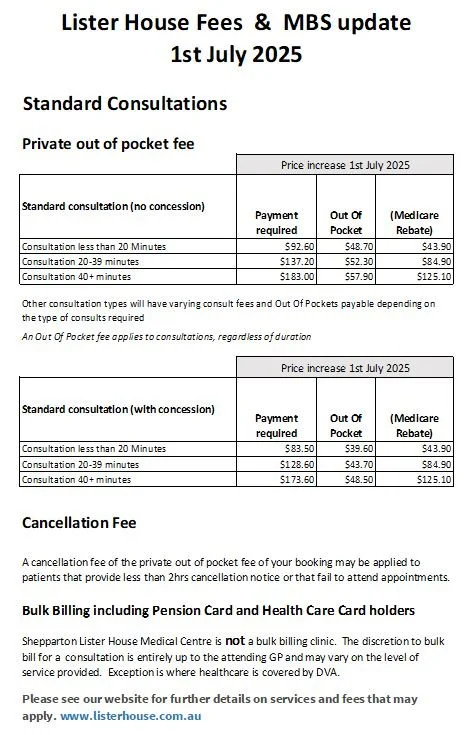 Lister House Fees & MBS update
1st July 2025

Standard Consultations

Private out of pocket fee

| | Price increase 1st July 2025 | | |
|---|---|---|---|
| Standard consultation (no concession) | Payment required | Out Of Pocket | (Medicare Rebate) |
| Consultation less than 20 Minutes | \$92.60 | \$48.70 | \$43.90 |
| Consultation 20-39 minutes | \$137.20 | \$52.30 | \$84.90 |
| Consultation 40+ minutes | \$183.00 | \$57.90 | \$125.10 |

Other consultation types will have varying consult fees and Out Of Pockets payable depending on the type of consults required

An Out Of Pocket fee applies to consultations, regardless of duration

| | Price increase 1st July 2025 | | |
|---|---|---|---|
| Standard consultation (with concession) | Payment required | Out Of Pocket | (Medicare Rebate) |
| Consultation less than 20 Minutes | \$83.50 | \$39.60 | \$43.90 |
| Consultation 20-39 minutes | \$128.60 | \$43.70 | \$84.90 |
| Consultation 40+ minutes | \$173.60 | \$48.50 | \$125.10 |

Cancellation Fee

A cancellation fee of the private out of pocket fee of your booking may be applied to patients that provide less than 2hrs cancellation notice or that fail to attend appointments.

Bulk Billing including Pension Card and Health Care Card holders

Shepparton Lister House Medical Centre is not a bulk billing clinic. The discretion to bulk bill for a consultation is entirely up to the attending GP and may vary on the level of service provided. Exception is where healthcare is covered by DVA.

Please see our website for further details on services and fees that may apply. www.listerhouse.com.au